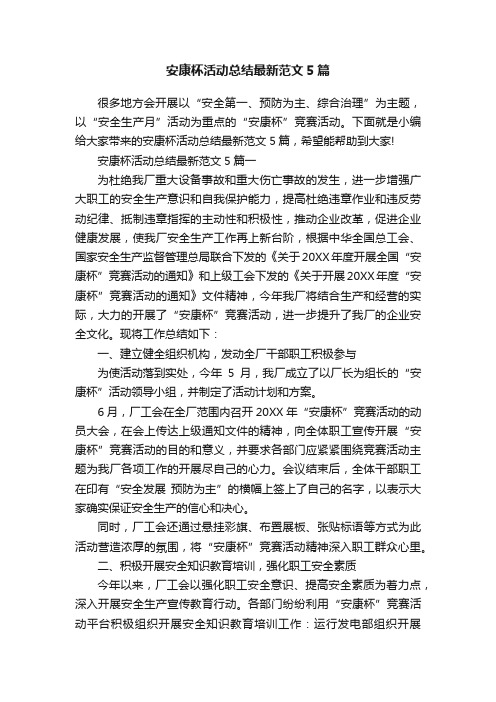 安康杯活动总结最新范文5篇

很多地方会开展以“安全第一、预防为主、综合治理”为主题，以“安全生产月”活动为重点的“安康杯”竞赛活动。下面就是小编给大家带来的安康杯活动总结最新范文5篇，希望能帮助到大家!

安康杯活动总结最新范文5篇一

为杜绝我厂重大设备事故和重大伤亡事故的发生，进一步增强广大职工的安全生产意识和自我保护能力，提高杜绝违章作业和违反劳动纪律、抵制违章指挥的主动性和积极性，推动企业改革，促进企业健康发展，使我厂安全生产工作再上新台阶，根据中华全国总工会、国家安全生产监督管理总局联合下发的《关于20XX年度开展全国“安康杯”竞赛活动的通知》和上级工会下发的《关于开展20XX年度“安康杯”竞赛活动的通知》文件精神，今年我厂将结合生产和经营的实际，大力的开展了“安康杯”竞赛活动，进一步提升了我厂的企业安全文化。现将工作总结如下：

一、建立健全组织机构，发动全厂干部职工积极参与

为使活动落到实处，今年 5 月，我厂成立了以厂长为组长的“安康杯”活动领导小组，并制定了活动计划和方案。

6月，厂工会在全厂范围内召开20XX年“安康杯”竞赛活动的动员大会，在会上传达上级通知文件的精神，向全体职工宣传开展“安康杯”竞赛活动的目的和意义，并要求各部门应紧紧围绕竞赛活动主题为我厂各项工作的开展尽自己的心力。会议结束后，全体干部职工在印有“安全发展 预防为主”的横幅上签上了自己的名字，以表示大家确实保证安全生产的信心和决心。

同时，厂工会还通过悬挂彩旗、布置展板、张贴标语等方式为此活动营造浓厚的氛围，将“安康杯”竞赛活动精神深入职工群众心里。

二、积极开展安全知识教育培训，强化职工安全素质

今年以来，厂工会以强化职工安全意识、提高安全素质为着力点，深入开展安全生产宣传教育行动。各部门纷纷利用“安康杯”竞赛活动平台积极组织开展安全知识教育培训工作：运行发电部组织开展